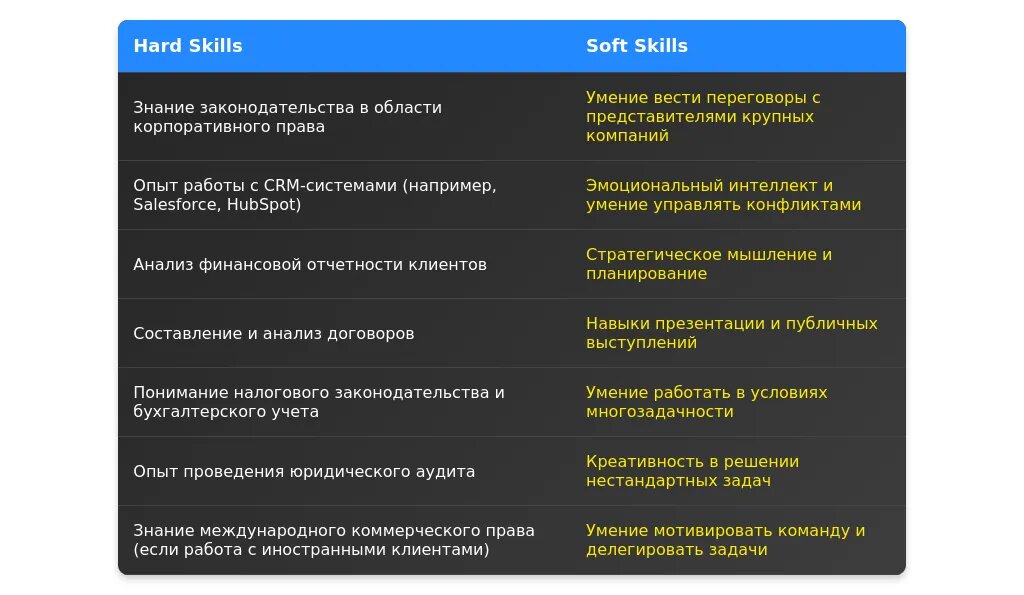 | Hard Skills | Soft Skills |
|---|---|
| Знание законодательства в области корпоративного права | Умение вести переговоры с представителями крупных компаний |
| Опыт работы с CRM-системами (например, Salesforce, HubSpot) | Эмоциональный интеллект и умение управлять конфликтами |
| Анализ финансовой отчетности клиентов | Стратегическое мышление и планирование |
| Составление и анализ договоров | Навыки презентации и публичных выступлений |
| Понимание налогового законодательства и бухгалтерского учета | Умение работать в условиях многозадачности |
| Опыт проведения юридического аудита | Креативность в решении нестандартных задач |
| Знание международного коммерческого права (если работа с иностранными клиентами) | Умение мотивировать команду и делегировать задачи |